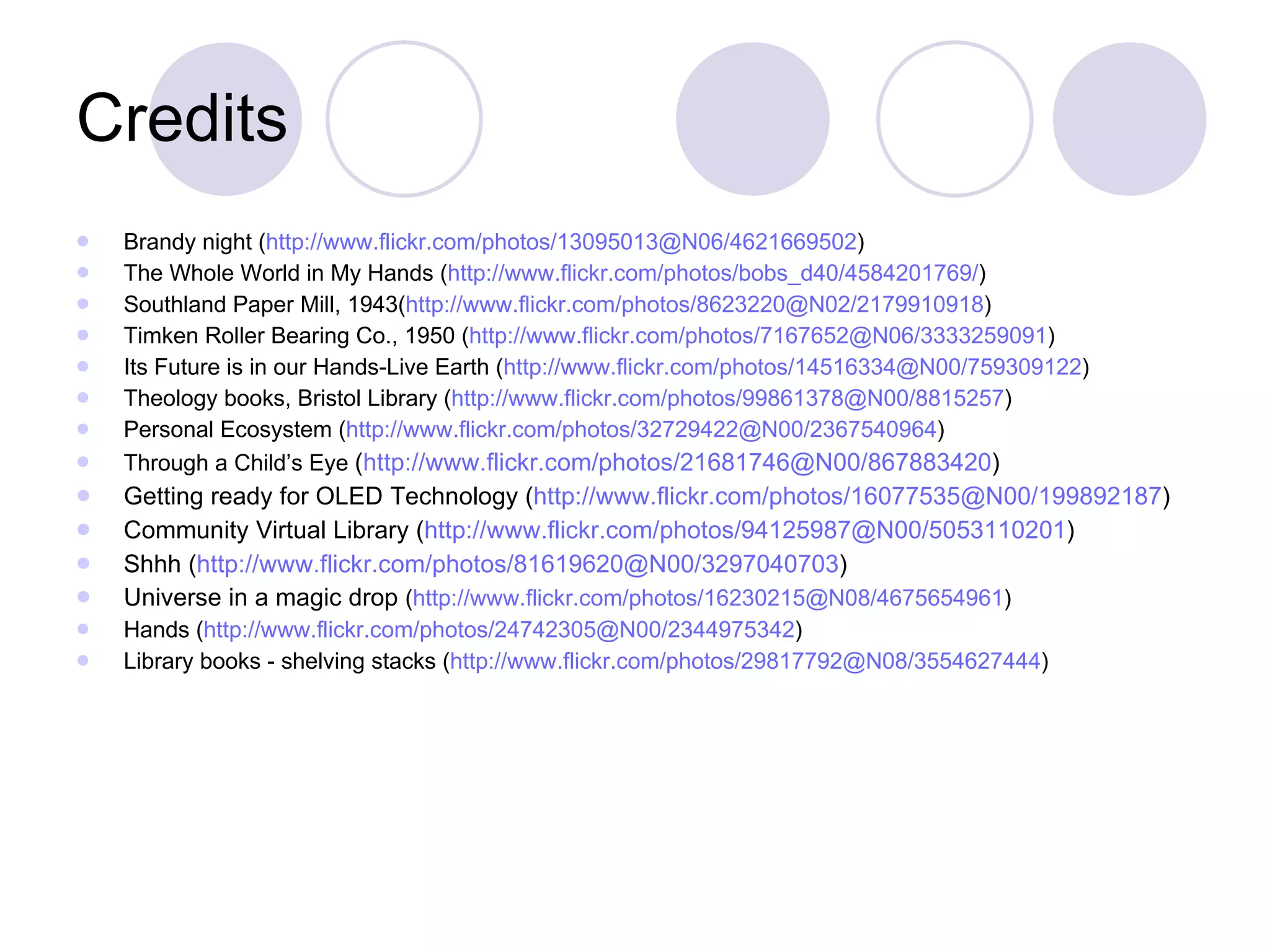 Credits

- Brandy night (http://www.flickr.com/photos/13095013@N06/4621669502)
- The Whole World in My Hands (http://www.flickr.com/photos/bobs_d40/4584201769/)
- Southland Paper Mill, 1943(http://www.flickr.com/photos/8623220@N02/2179910918)
- Timken Roller Bearing Co., 1950 (http://www.flickr.com/photos/7167652@N06/3333259091)
- Its Future is in our Hands-Live Earth (http://www.flickr.com/photos/14516334@N00/759309122)
- Theology books, Bristol Library (http://www.flickr.com/photos/99861378@N00/8815257)
- Personal Ecosystem (http://www.flickr.com/photos/32729422@N00/2367540964)
- Through a Child's Eye (http://www.flickr.com/photos/21681746@N00/867883420)
- Getting ready for OLED Technology (http://www.flickr.com/photos/16077535@N00/199892187)
- Community Virtual Library (http://www.flickr.com/photos/94125987@N00/5053110201)
- Shhh (http://www.flickr.com/photos/81619620@N00/3297040703)
- Universe in a magic drop (http://www.flickr.com/photos/16230215@N08/4675654961)
- Hands (http://www.flickr.com/photos/24742305@N00/2344975342)
- Library books - shelving stacks (http://www.flickr.com/photos/29817792@N08/3554627444)